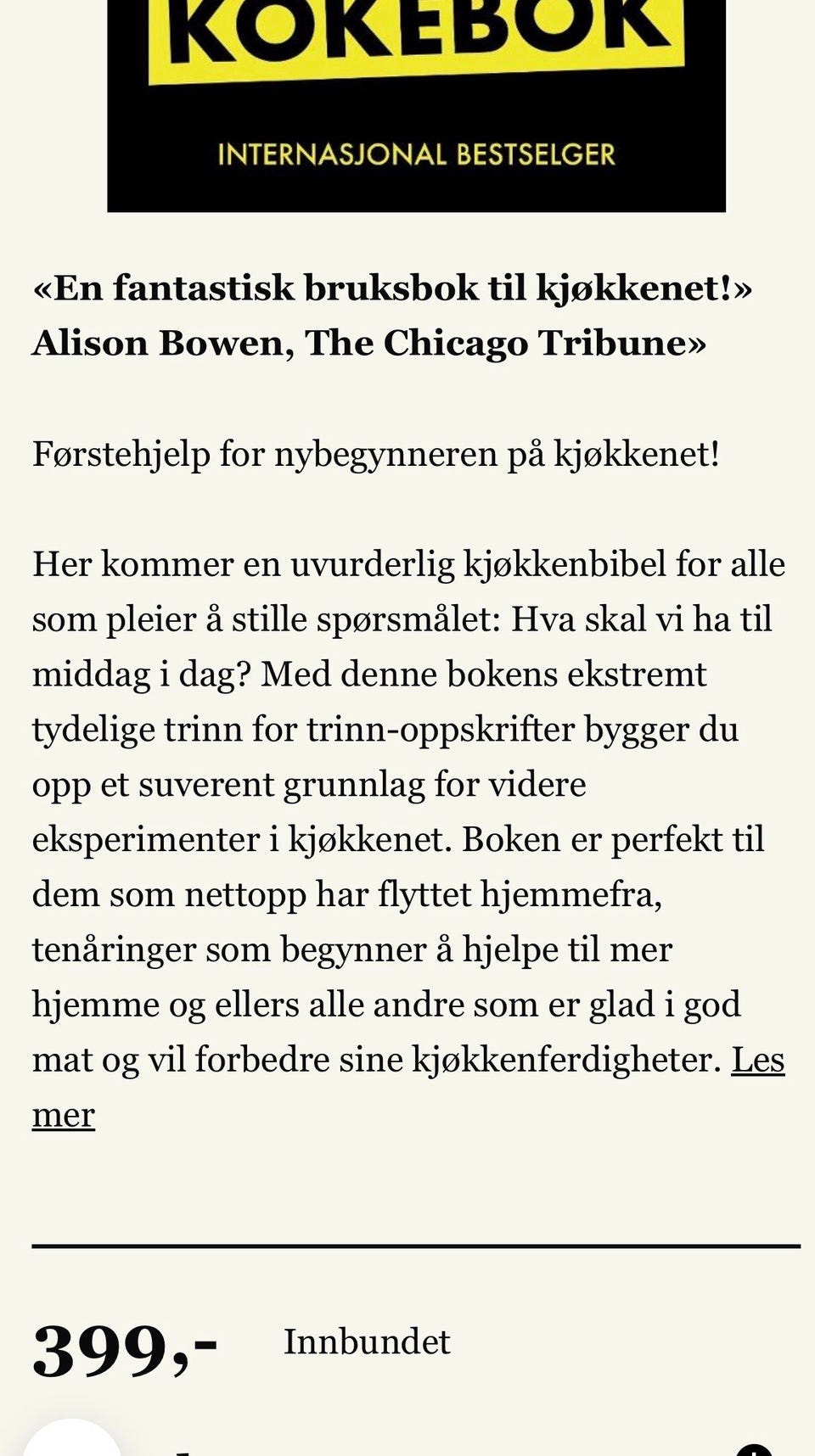 KOKEBOK

INTERNASJONAL BESTSELGER

«En fantastisk bruksbok til kjøkkenet!» Alison Bowen, The Chicago Tribune»

Førstehjelp for nybegynneren på kjøkkenet!

Her kommer en uvurderlig kjøkkenbibel for alle som pleier å stille spørsmålet: Hva skal vi ha til middag i dag? Med denne bokens ekstremt tydelige trinn for trinn-oppskrifter bygger du opp et suverent grunnlag for videre eksperimenter i kjøkkenet. Boken er perfekt til dem som nettopp har flyttet hjemmefra, tenåringer som begynner å hjelpe til mer hjemme og ellers alle andre som er glad i god mat og vil forbedre sine kjøkkenferdigheter. Les mer

399,-

Innbundet